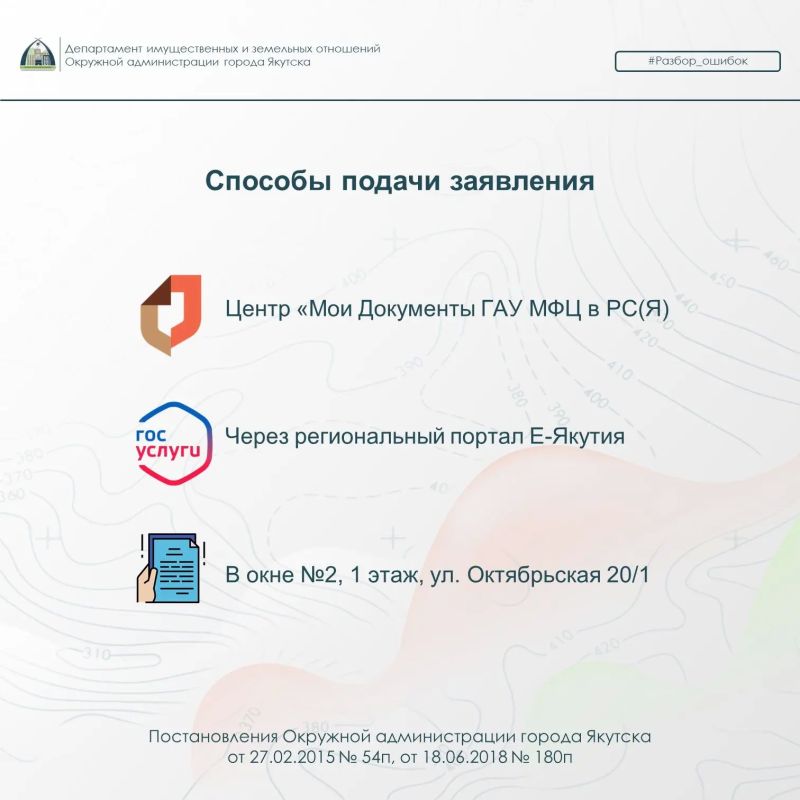 Департамент имущественных и земельных отношений
Окружной администрации города Якутска

#Разбор_ошибок

Способы подачи заявления

Центр «Мои Документы ГАУ МФЦ в РС(Я)

гос услуги

Через региональный портал Е-Якутия

В окне №2, 1 этаж, ул. Октябрьская 20/1

Постановления Окружной администрации города Якутска
от 27.02.2015 № 54п, от 18.06.2018 № 180п